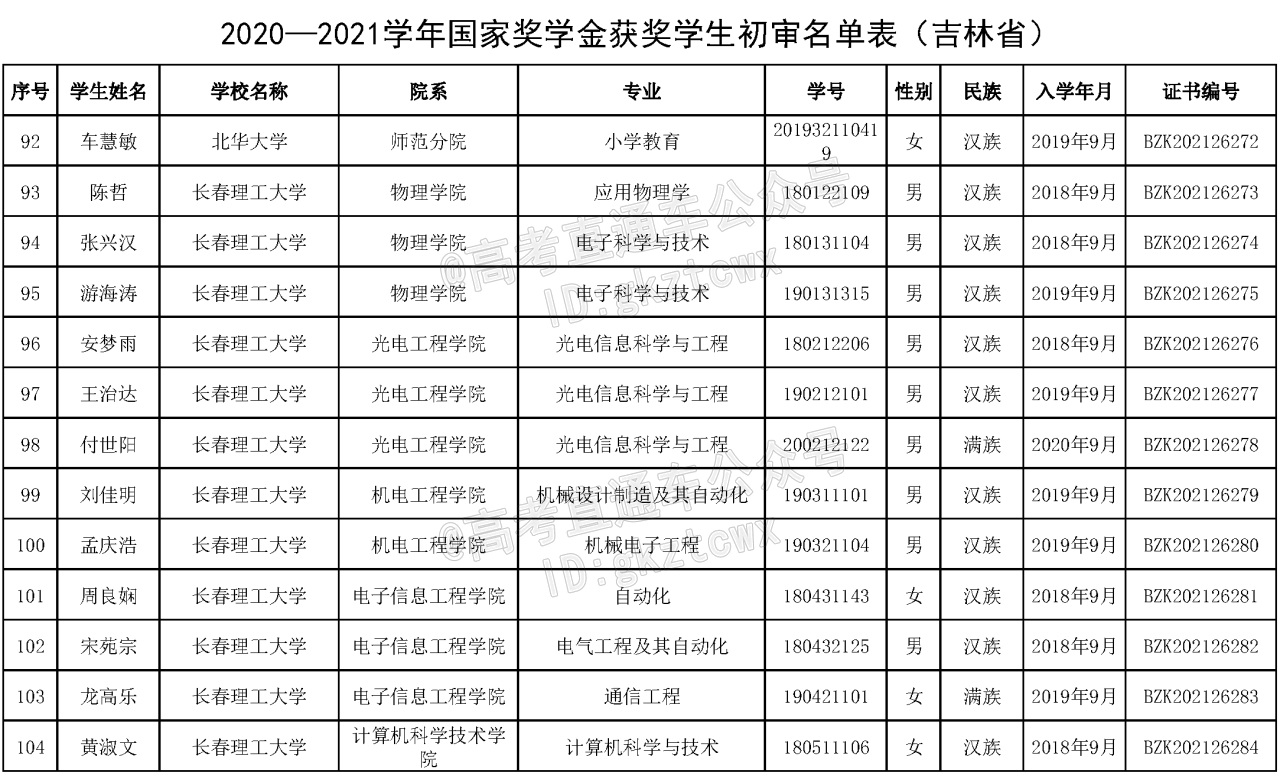 2020—2021学年国家奖学金获奖学生初审名单表（吉林省）

| 序号 | 学生姓名 | 学校名称 | 院系 | 专业 | 学号 | 性别 | 民族 | 入学年月 | 证书编号 |
|---|---|---|---|---|---|---|---|---|---|
| 92 | 车慧敏 | 北华大学 | 师范分院 | 小学教育 | 201932110419 | 女 | 汉族 | 2019年9月 | BZK202126272 |
| 93 | 陈哲 | 长春理工大学 | 物理学院 | 应用物理学 | 180122109 | 男 | 汉族 | 2018年9月 | BZK202126273 |
| 94 | 张兴汉 | 长春理工大学 | 物理学院 | 电子科学与技术 | 180131104 | 男 | 汉族 | 2018年9月 | BZK202126274 |
| 95 | 游海涛 | 长春理工大学 | 物理学院 | 电子科学与技术 | 190131315 | 男 | 汉族 | 2019年9月 | BZK202126275 |
| 96 | 安梦雨 | 长春理工大学 | 光电工程学院 | 光电信息科学与工程 | 180212206 | 男 | 汉族 | 2018年9月 | BZK202126276 |
| 97 | 王治达 | 长春理工大学 | 光电工程学院 | 光电信息科学与工程 | 190212101 | 男 | 汉族 | 2019年9月 | BZK202126277 |
| 98 | 付世阳 | 长春理工大学 | 光电工程学院 | 光电信息科学与工程 | 200212122 | 男 | 满族 | 2020年9月 | BZK202126278 |
| 99 | 刘佳明 | 长春理工大学 | 机电工程学院 | 机械设计制造及其自动化 | 190311101 | 男 | 汉族 | 2019年9月 | BZK202126279 |
| 100 | 孟庆浩 | 长春理工大学 | 机电工程学院 | 机械电子工程 | 190321104 | 男 | 汉族 | 2019年9月 | BZK202126280 |
| 101 | 周良娴 | 长春理工大学 | 电子信息工程学院 | 自动化 | 180431143 | 女 | 汉族 | 2018年9月 | BZK202126281 |
| 102 | 宋苑宗 | 长春理工大学 | 电子信息工程学院 | 电气工程及其自动化 | 180432125 | 男 | 汉族 | 2018年9月 | BZK202126282 |
| 103 | 龙高乐 | 长春理工大学 | 电子信息工程学院 | 通信工程 | 190421101 | 女 | 满族 | 2019年9月 | BZK202126283 |
| 104 | 黄淑文 | 长春理工大学 | 计算机科学技术学院 | 计算机科学与技术 | 180511106 | 女 | 汉族 | 2018年9月 | BZK202126284 |

@高考直通车公众号 ID:gkztcwx
@高考直通车公众号 ID:gkztcwx